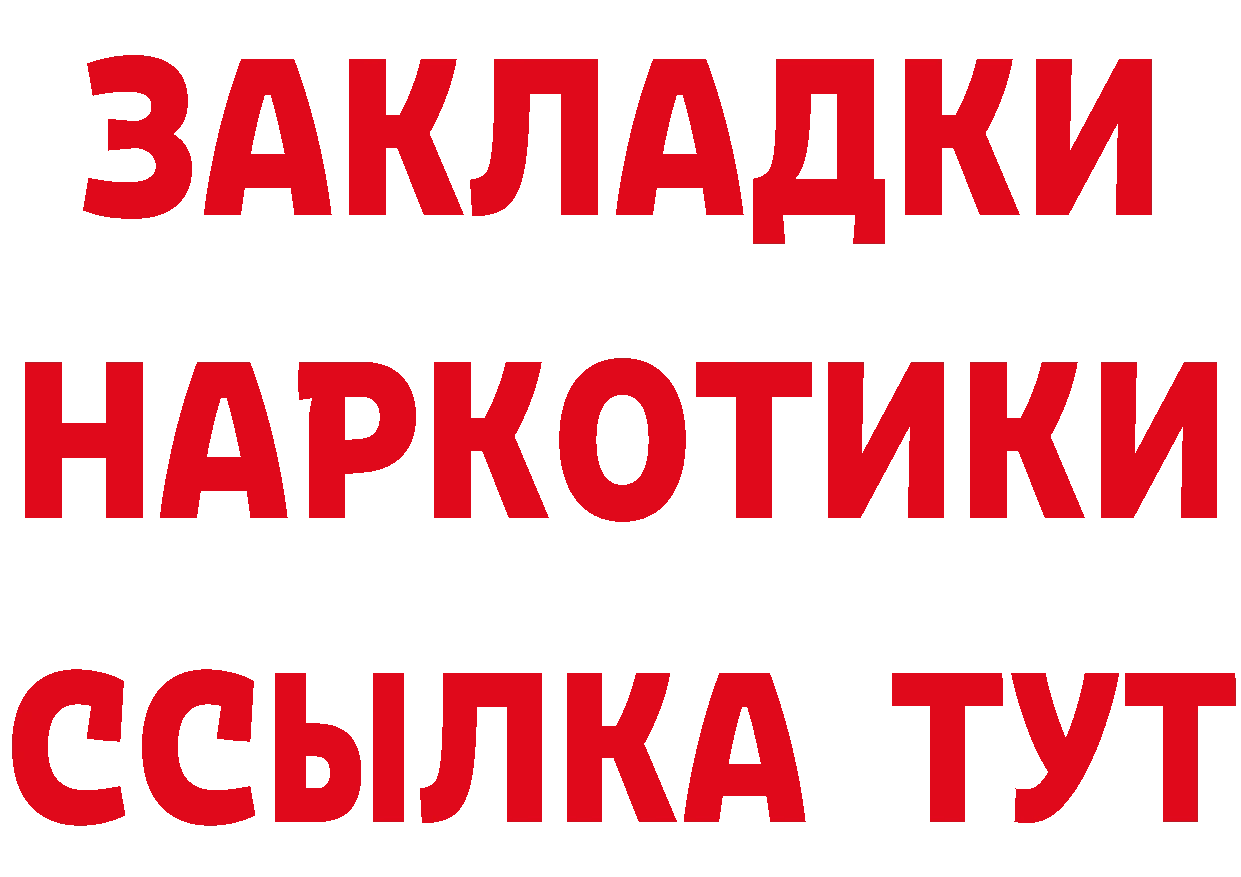 ЗАКЛАДКИ НАРКОТИКИ ССЫЛКА ТУТ